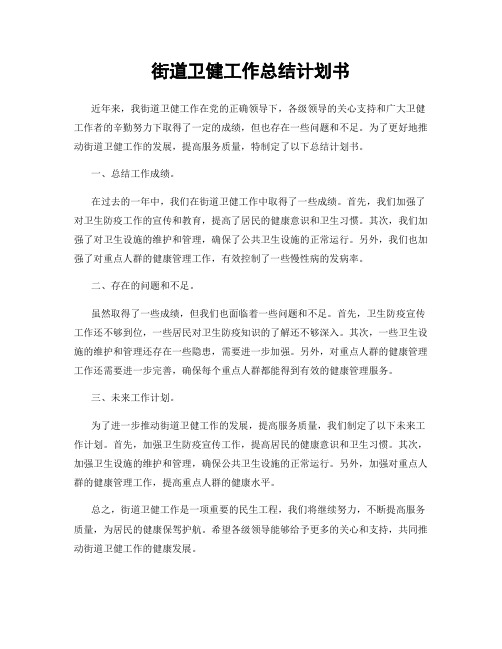 街道卫健工作总结计划书

近年来，我街道卫健工作在党的正确领导下，各级领导的关心支持和广大卫健工作者的辛勤努力下取得了一定的成绩，但也存在一些问题和不足。为了更好地推动街道卫健工作的发展，提高服务质量，特制定了以下总结计划书。

一、总结工作成绩。

在过去的一年中，我们在街道卫健工作中取得了一些成绩。首先，我们加强了对卫生防疫工作的宣传和教育，提高了居民的健康意识和卫生习惯。其次，我们加强了对卫生设施的维护和管理，确保了公共卫生设施的正常运行。另外，我们也加强了对重点人群的健康管理工作，有效控制了一些慢性病的发病率。

二、存在的问题和不足。

虽然取得了一些成绩，但我们也面临着一些问题和不足。首先，卫生防疫宣传工作还不够到位，一些居民对卫生防疫知识的了解还不够深入。其次，一些卫生设施的维护和管理还存在一些隐患，需要进一步加强。另外，对重点人群的健康管理工作还需要进一步完善，确保每个重点人群都能得到有效的健康管理服务。

三、未来工作计划。

为了进一步推动街道卫健工作的发展，提高服务质量，我们制定了以下未来工作计划。首先，加强卫生防疫宣传工作，提高居民的健康意识和卫生习惯。其次，加强卫生设施的维护和管理，确保公共卫生设施的正常运行。另外，加强对重点人群的健康管理工作，提高重点人群的健康水平。

总之，街道卫健工作是一项重要的民生工程，我们将继续努力，不断提高服务质量，为居民的健康保驾护航。希望各级领导能够给予更多的关心和支持，共同推动街道卫健工作的健康发展。